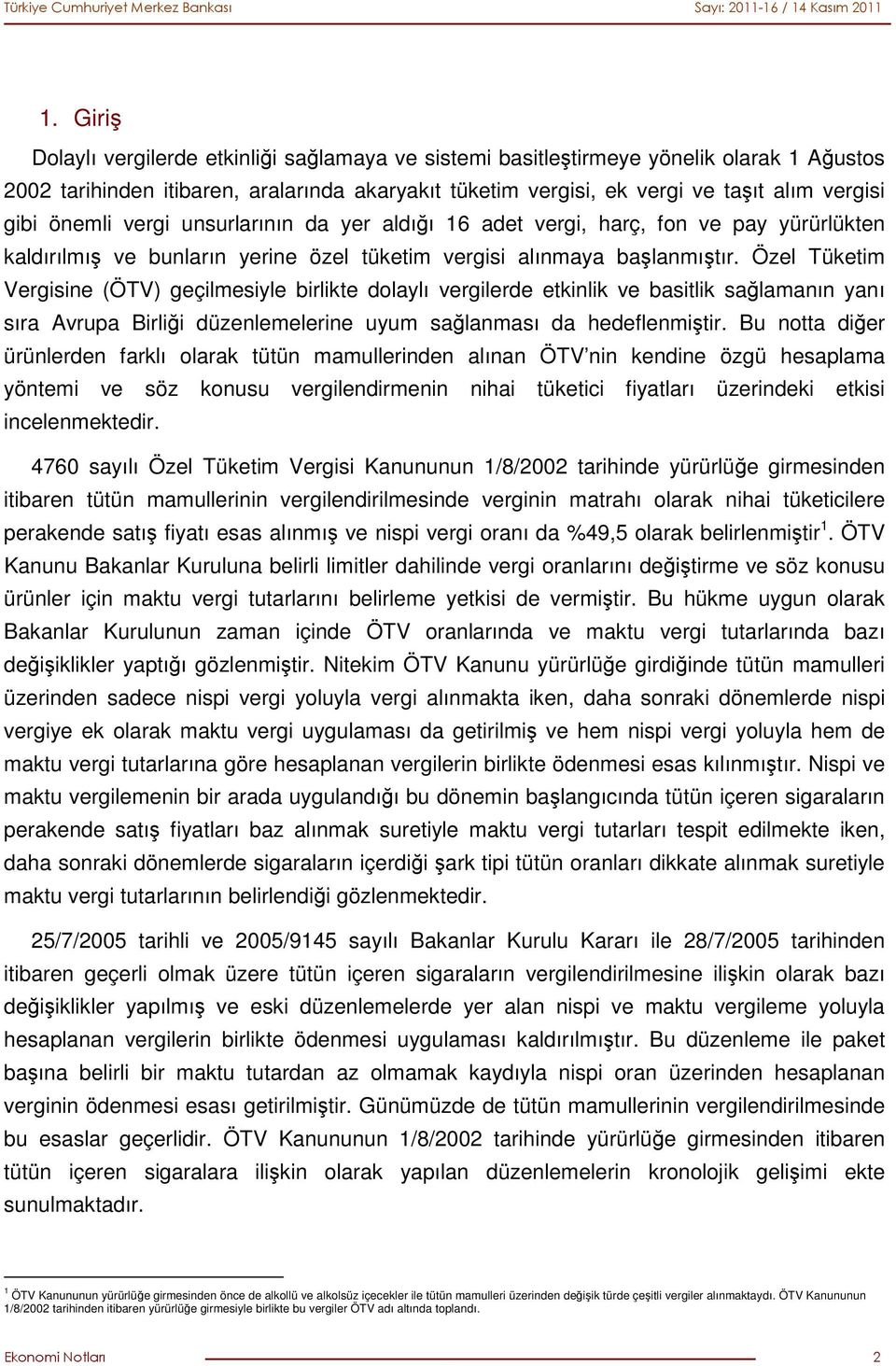 Türkiye Cumhuriyet Merkez Bankası Sayı: 2011-16 / 14 Kasım 2011

1. Giriş

Dolaylı vergilerde etkinliği sağlamaya ve sistemi basitleştirmeye yönelik olarak 1 Ağustos 2002 tarihinden itibaren, aralarında akaryakıt tüketim vergisi, ek vergi ve taşıt alım vergisi gibi önemli vergi unsurlarının da yer aldığı 16 adet vergi, harç, fon ve pay yürürlükten kaldırılmış ve bunların yerine özel tüketim vergisi alınmaya başlanmıştır. Özel Tüketim Vergisine (ÖTV) geçilmesiyle birlikte dolaylı vergilerde etkinlik ve basitlik sağlamanın yanı sıra Avrupa Birliği düzenlemelerine uyum sağlanması da hedeflenmiştir. Bu notta diğer ürünlerden farklı olarak tütün mamullerinden alınan ÖTV'nin kendine özgü hesaplama yöntemi ve söz konusu vergilendirmenin nihai tüketici fiyatları üzerindeki etkisi incelenmektedir.

4760 sayılı Özel Tüketim Vergisi Kanununun 1/8/2002 tarihinde yürürlüğe girmesinden itibaren tütün mamullerinin vergilendirilmesinde verginin matrahı olarak nihai tüketicilere perakende satış fiyatı esas alınmış ve nispi vergi oranı da %49,5 olarak belirlenmiştir$^1$. ÖTV Kanunu Bakanlar Kuruluna belirli limitler dahilinde vergi oranlarını değiştirme ve söz konusu ürünler için maktu vergi tutarlarını belirleme yetkisi de vermiştir. Bu hükme uygun olarak Bakanlar Kurulunun zaman içinde ÖTV oranlarında ve maktu vergi tutarlarında bazı değişiklikler yaptığı gözlenmiştir. Nitekim ÖTV Kanunu yürürlüğe girdiğinde tütün mamulleri üzerinden sadece nispi vergi yoluyla vergi alınmakta iken, daha sonraki dönemlerde nispi vergiye ek olarak maktu vergi uygulaması da getirilmiş ve hem nispi vergi yoluyla hem de maktu vergi tutarlarına göre hesaplanan vergilerin birlikte ödenmesi esas kılınmıştır. Nispi ve maktu vergilemenin bir arada uygulandığı bu dönemin başlangıcında tütün içeren sigaraların perakende satış fiyatları baz alınmak suretiyle maktu vergi tutarları tespit edilmekte iken, daha sonraki dönemlerde sigaraların içerdiği şark tipi tütün oranları dikkate alınmak suretiyle maktu vergi tutarlarının belirlendiği gözlenmektedir.

25/7/2005 tarihli ve 2005/9145 sayılı Bakanlar Kurulu Kararı ile 28/7/2005 tarihinden itibaren geçerli olmak üzere tütün içeren sigaraların vergilendirilmesine ilişkin olarak bazı değişiklikler yapılmış ve eski düzenlemelerde yer alan nispi ve maktu vergileme yoluyla hesaplanan vergilerin birlikte ödenmesi uygulaması kaldırılmıştır. Bu düzenleme ile paket başına belirli bir maktu tutardan az olmamak kaydıyla nispi oran üzerinden hesaplanan verginin ödenmesi esası getirilmiştir. Günümüzde de tütün mamullerinin vergilendirilmesinde bu esaslar geçerlidir. ÖTV Kanununun 1/8/2002 tarihinde yürürlüğe girmesinden itibaren tütün içeren sigaralara ilişkin olarak yapılan düzenlemelerin kronolojik gelişimi ekte sunulmaktadır.

$^1$ ÖTV Kanununun yürürlüğe girmesinden önce de alkollü ve alkolsüz içecekler ile tütün mamulleri üzerinden değişik türde çeşitli vergiler alınmaktaydı. ÖTV Kanununun 1/8/2002 tarihinden itibaren yürürlüğe girmesiyle birlikte bu vergiler ÖTV adı altında toplandı.

Ekonomi Notları 2